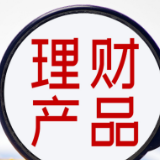 理财
产品